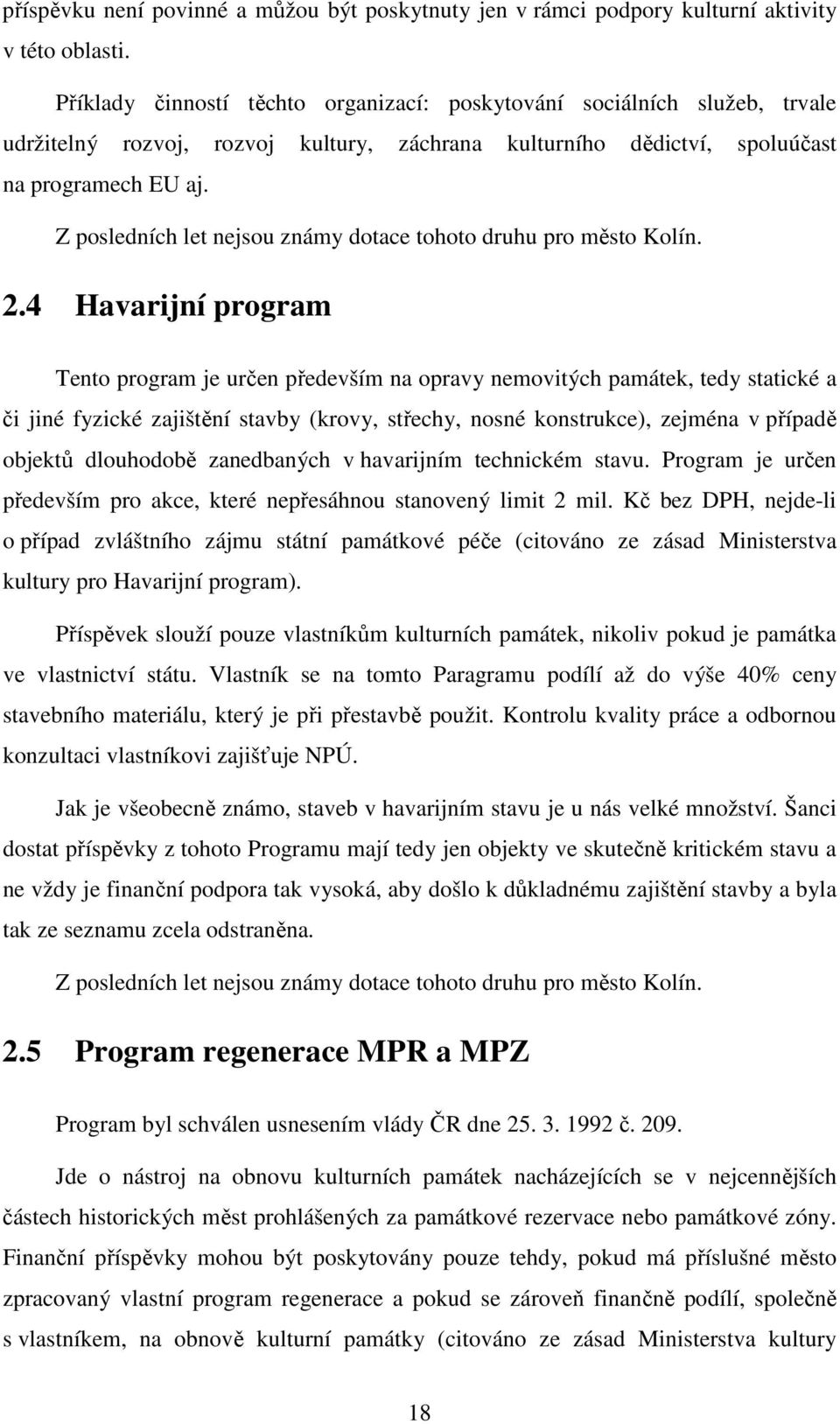 příspěvku není povinné a můžou být poskytnuty jen v rámci podpory kulturní aktivity v této oblasti.

Příklady činností těchto organizací: poskytování sociálních služeb, trvale udržitelný rozvoj, rozvoj kultury, záchrana kulturního dědictví, spoluúčast na programech EU aj.

Z posledních let nejsou známy dotace tohoto druhu pro město Kolín.

2.4 Havarijní program

Tento program je určen především na opravy nemovitých památek, tedy statické a či jiné fyzické zajištění stavby (krovy, střechy, nosné konstrukce), zejména v případě objektů dlouhodobě zanedbaných v havarijním technickém stavu. Program je určen především pro akce, které nepřesáhnou stanovený limit 2 mil. Kč bez DPH, nejde-li o případ zvláštního zájmu státní památkové péče (citováno ze zásad Ministerstva kultury pro Havarijní program).

Příspěvek slouží pouze vlastníkům kulturních památek, nikoliv pokud je památka ve vlastnictví státu. Vlastník se na tomto Paragramu podílí až do výše 40% ceny stavebního materiálu, který je při přestavbě použit. Kontrolu kvality práce a odbornou konzultaci vlastníkovi zajišťuje NPÚ.

Jak je všeobecně známo, staveb v havarijním stavu je u nás velké množství. Šanci dostat příspěvky z tohoto Programu mají tedy jen objekty ve skutečně kritickém stavu a ne vždy je finanční podpora tak vysoká, aby došlo k důkladnému zajištění stavby a byla tak ze seznamu zcela odstraněna.

Z posledních let nejsou známy dotace tohoto druhu pro město Kolín.

2.5 Program regenerace MPR a MPZ

Program byl schválen usnesením vlády ČR dne 25. 3. 1992 č. 209.

Jde o nástroj na obnovu kulturních památek nacházejících se v nejcennějších částech historických měst prohlášených za památkové rezervace nebo památkové zóny. Finanční příspěvky mohou být poskytovány pouze tehdy, pokud má příslušné město zpracovaný vlastní program regenerace a pokud se zároveň finančně podílí, společně s vlastníkem, na obnově kulturní památky (citováno ze zásad Ministerstva kultury

18